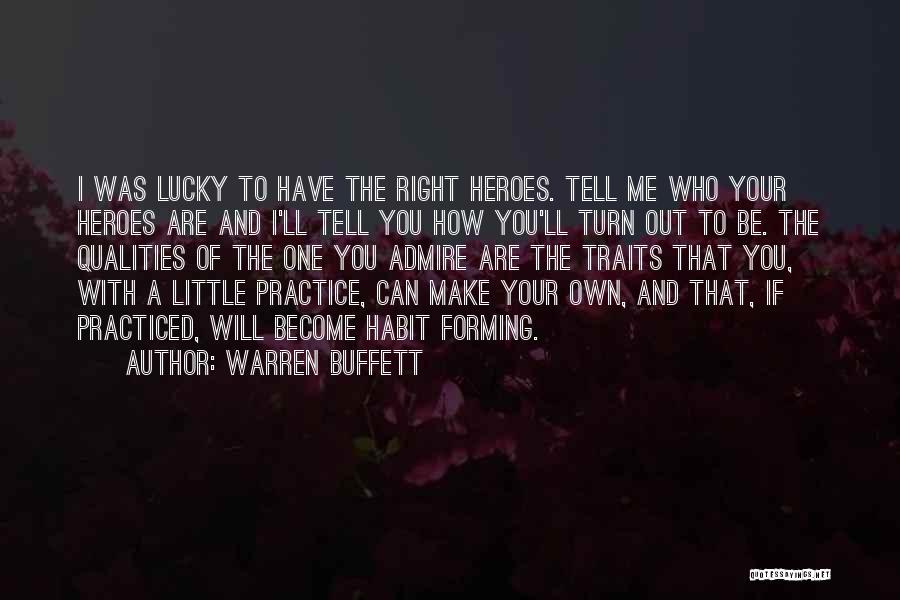 I WAS LUCKY TO HAVE THE RIGHT HEROES. TELL ME WHO YOUR HEROES ARE AND I'LL TELL YOU HOW YOU'LL TURN OUT TO BE. THE QUALITIES OF THE ONE YOU ADMIRE ARE THE TRAITS THAT YOU, WITH A LITTLE PRACTICE, CAN MAKE YOUR OWN, AND THAT, IF PRACTICED, WILL BECOME HABIT FORMING.

AUTHOR: WARREN BUFFETT

QUOTESSAYINGS.NET